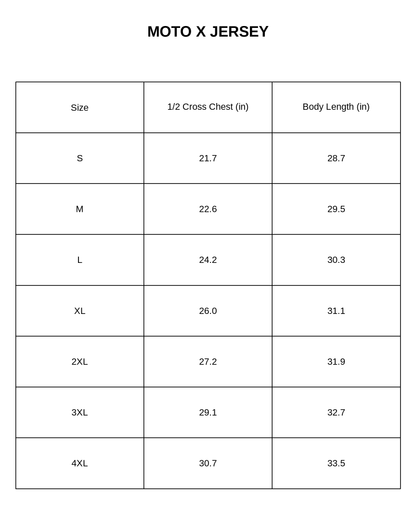 MOTO X JERSEY

| Size | 1/2 Cross Chest (in) | Body Length (in) |
|---|---|---|
| S | 21.7 | 28.7 |
| M | 22.6 | 29.5 |
| L | 24.2 | 30.3 |
| XL | 26.0 | 31.1 |
| 2XL | 27.2 | 31.9 |
| 3XL | 29.1 | 32.7 |
| 4XL | 30.7 | 33.5 |